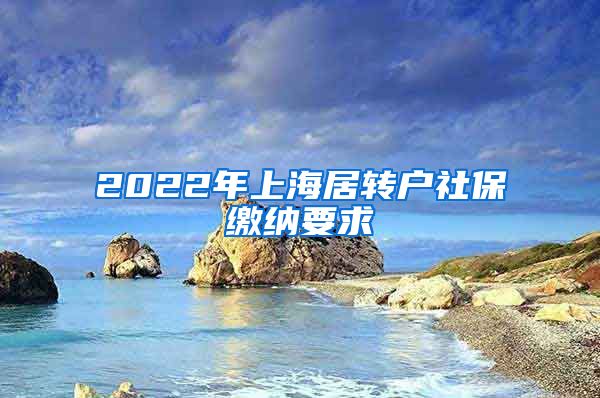 2022年上海居转户社保缴纳要求